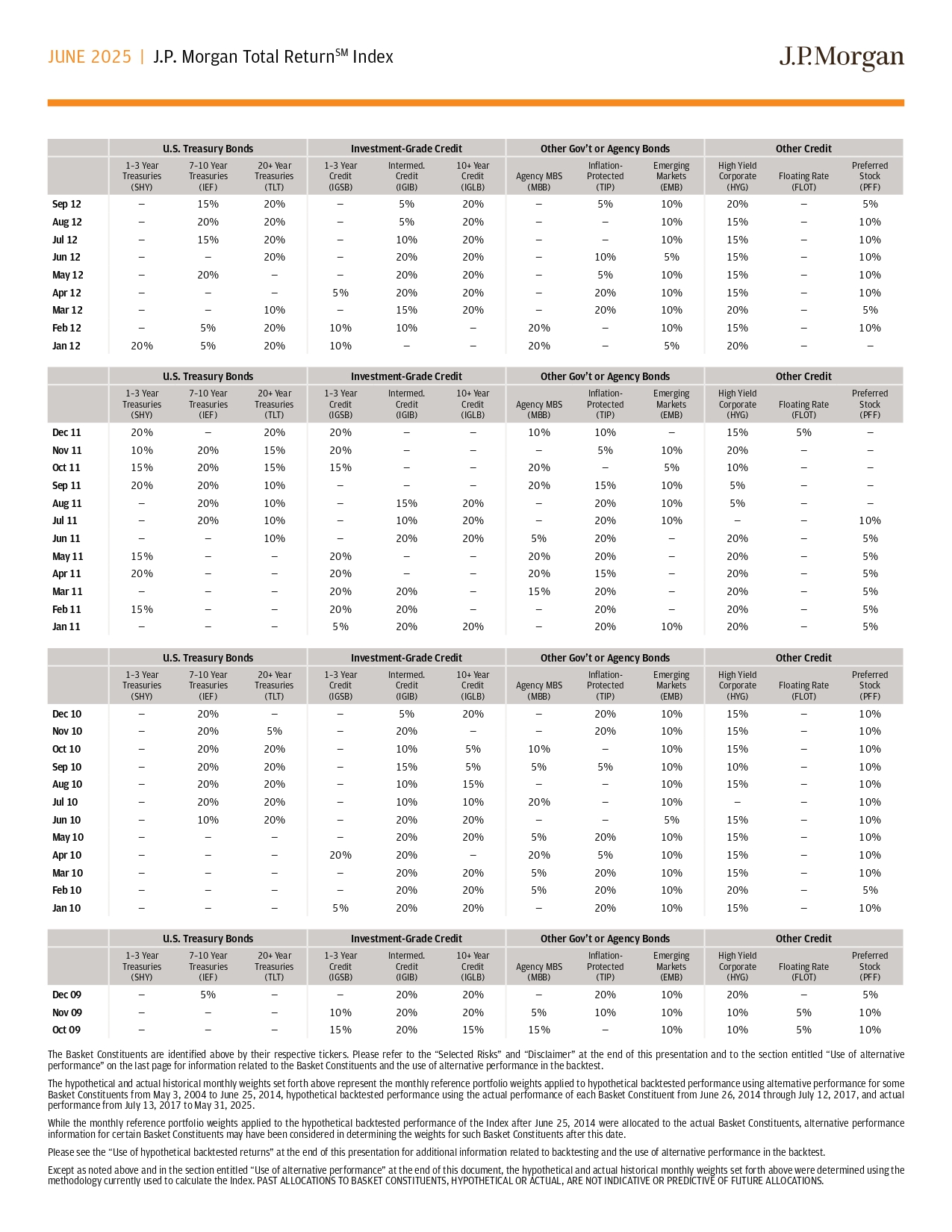 JUNE 2025 | J.P. Morgan Total Return$^{SM}$ Index

J.P.Morgan

| | U.S. Treasury Bonds | | | Investment-Grade Credit | | | Other Gov't or Agency Bonds | | | Other Credit | | |
|---|---|---|---|---|---|---|---|---|---|---|---|---|
| | 1-3 Year Treasuries (SHY) | 7-10 Year Treasuries (IEF) | 20+ Year Treasuries (TLT) | 1-3 Year Credit (IGSB) | Intermed. Credit (IGIB) | 10+ Year Credit (IGLB) | Agency MBS (MBB) | Inflation-Protected (TIP) | Emerging Markets (EMB) | High Yield Corporate (HYG) | Floating Rate (FLOT) | Preferred Stock (PFF) |
| Sep 12 | – | 15% | 20% | – | 5% | 20% | – | 5% | 10% | 20% | – | 5% |
| Aug 12 | – | 20% | 20% | – | 5% | 20% | – | – | 10% | 15% | – | 10% |
| Jul 12 | – | 15% | 20% | – | 10% | 20% | – | – | 10% | 15% | – | 10% |
| Jun 12 | – | – | 20% | – | 20% | 20% | – | 10% | 5% | 15% | – | 10% |
| May 12 | – | 20% | – | – | 20% | 20% | – | 5% | 10% | 15% | – | 10% |
| Apr 12 | – | – | – | 5% | 20% | 20% | – | 20% | 10% | 15% | – | 10% |
| Mar 12 | – | – | 10% | – | 15% | 20% | – | 20% | 10% | 20% | – | 5% |
| Feb 12 | – | 5% | 20% | 10% | 10% | – | 20% | – | 10% | 15% | – | 10% |
| Jan 12 | 20% | 5% | 20% | 10% | – | – | 20% | – | 5% | 20% | – | – |

| | U.S. Treasury Bonds | | | Investment-Grade Credit | | | Other Gov't or Agency Bonds | | | Other Credit | | |
|---|---|---|---|---|---|---|---|---|---|---|---|---|
| | 1-3 Year Treasuries (SHY) | 7-10 Year Treasuries (IEF) | 20+ Year Treasuries (TLT) | 1-3 Year Credit (IGSB) | Intermed. Credit (IGIB) | 10+ Year Credit (IGLB) | Agency MBS (MBB) | Inflation-Protected (TIP) | Emerging Markets (EMB) | High Yield Corporate (HYG) | Floating Rate (FLOT) | Preferred Stock (PFF) |
| Dec 11 | 20% | – | 20% | 20% | – | – | 10% | 10% | – | 15% | 5% | – |
| Nov 11 | 10% | 20% | 15% | 20% | – | – | – | 5% | 10% | 20% | – | – |
| Oct 11 | 15% | 20% | 15% | 15% | – | – | 20% | – | 5% | 10% | – | – |
| Sep 11 | 20% | 20% | 10% | – | – | – | 20% | 15% | 10% | 5% | – | – |
| Aug 11 | – | 20% | 10% | – | 15% | 20% | – | 20% | 10% | 5% | – | – |
| Jul 11 | – | 20% | 10% | – | 10% | 20% | – | 20% | 10% | – | – | 10% |
| Jun 11 | – | – | 10% | – | 20% | 20% | 5% | 20% | – | 20% | – | 5% |
| May 11 | 15% | – | – | 20% | – | – | 20% | 20% | – | 20% | – | 5% |
| Apr 11 | 20% | – | – | 20% | – | – | 20% | 15% | – | 20% | – | 5% |
| Mar 11 | – | – | – | 20% | 20% | – | 15% | 20% | – | 20% | – | 5% |
| Feb 11 | 15% | – | – | 20% | 20% | – | – | 20% | – | 20% | – | 5% |
| Jan 11 | – | – | – | 5% | 20% | 20% | – | 20% | 10% | 20% | – | 5% |

| | U.S. Treasury Bonds | | | Investment-Grade Credit | | | Other Gov't or Agency Bonds | | | Other Credit | | |
|---|---|---|---|---|---|---|---|---|---|---|---|---|
| | 1-3 Year Treasuries (SHY) | 7-10 Year Treasuries (IEF) | 20+ Year Treasuries (TLT) | 1-3 Year Credit (IGSB) | Intermed. Credit (IGIB) | 10+ Year Credit (IGLB) | Agency MBS (MBB) | Inflation-Protected (TIP) | Emerging Markets (EMB) | High Yield Corporate (HYG) | Floating Rate (FLOT) | Preferred Stock (PFF) |
| Dec 10 | – | 20% | – | – | 5% | 20% | – | 20% | 10% | 15% | – | 10% |
| Nov 10 | – | 20% | 5% | – | 20% | – | – | 20% | 10% | 15% | – | 10% |
| Oct 10 | – | 20% | 20% | – | 10% | 5% | 10% | – | 10% | 15% | – | 10% |
| Sep 10 | – | 20% | 20% | – | 15% | 5% | 5% | 5% | 10% | 10% | – | 10% |
| Aug 10 | – | 20% | 20% | – | 10% | 15% | – | – | 10% | 15% | – | 10% |
| Jul 10 | – | 20% | 20% | – | 10% | 10% | 20% | – | 10% | – | – | 10% |
| Jun 10 | – | 10% | 20% | – | 20% | 20% | – | – | 5% | 15% | – | 10% |
| May 10 | – | – | – | – | 20% | 20% | 5% | 20% | 10% | 15% | – | 10% |
| Apr 10 | – | – | – | 20% | 20% | – | 20% | 5% | 10% | 15% | – | 10% |
| Mar 10 | – | – | – | – | 20% | 20% | 5% | 20% | 10% | 15% | – | 10% |
| Feb 10 | – | – | – | – | 20% | 20% | 5% | 20% | 10% | 20% | – | 5% |
| Jan 10 | – | – | – | 5% | 20% | 20% | – | 20% | 10% | 15% | – | 10% |

| | U.S. Treasury Bonds | | | Investment-Grade Credit | | | Other Gov't or Agency Bonds | | | Other Credit | | |
|---|---|---|---|---|---|---|---|---|---|---|---|---|
| | 1-3 Year Treasuries (SHY) | 7-10 Year Treasuries (IEF) | 20+ Year Treasuries (TLT) | 1-3 Year Credit (IGSB) | Intermed. Credit (IGIB) | 10+ Year Credit (IGLB) | Agency MBS (MBB) | Inflation-Protected (TIP) | Emerging Markets (EMB) | High Yield Corporate (HYG) | Floating Rate (FLOT) | Preferred Stock (PFF) |
| Dec 09 | – | 5% | – | – | 20% | 20% | – | 20% | 10% | 20% | – | 5% |
| Nov 09 | – | – | – | 10% | 20% | 20% | 5% | 10% | 10% | 10% | 5% | 10% |
| Oct 09 | – | – | – | 15% | 20% | 15% | 15% | – | 10% | 10% | 5% | 10% |

The Basket Constituents are identified above by their respective tickers. Please refer to the "Selected Risks" and "Disclaimer" at the end of this presentation and to the section entitled "Use of alternative performance" on the last page for information related to the Basket Constituents and the use of alternative performance in the backtest.

The hypothetical and actual historical monthly weights set forth above represent the monthly reference portfolio weights applied to hypothetical backtested performance using alternative performance for some Basket Constituents from May 3, 2004 to June 25, 2014, hypothetical backtested performance using the actual performance of each Basket Constituent from June 26, 2014 through July 12, 2017, and actual performance from July 13, 2017 to May 31, 2025.

While the monthly reference portfolio weights applied to the hypothetical backtested performance of the Index after June 25, 2014 were allocated to the actual Basket Constituents, alternative performance information for certain Basket Constituents may have been considered in determining the weights for such Basket Constituents after this date.

Please see the "Use of hypothetical backtested returns" at the end of this presentation for additional information related to backtesting and the use of alternative performance in the backtest.

Except as noted above and in the section entitled "Use of alternative performance" at the end of this document, the hypothetical and actual historical monthly weights set forth above were determined using the methodology currently used to calculate the Index. PAST ALLOCATIONS TO BASKET CONSTITUENTS, HYPOTHETICAL OR ACTUAL, ARE NOT INDICATIVE OR PREDICTIVE OF FUTURE ALLOCATIONS.